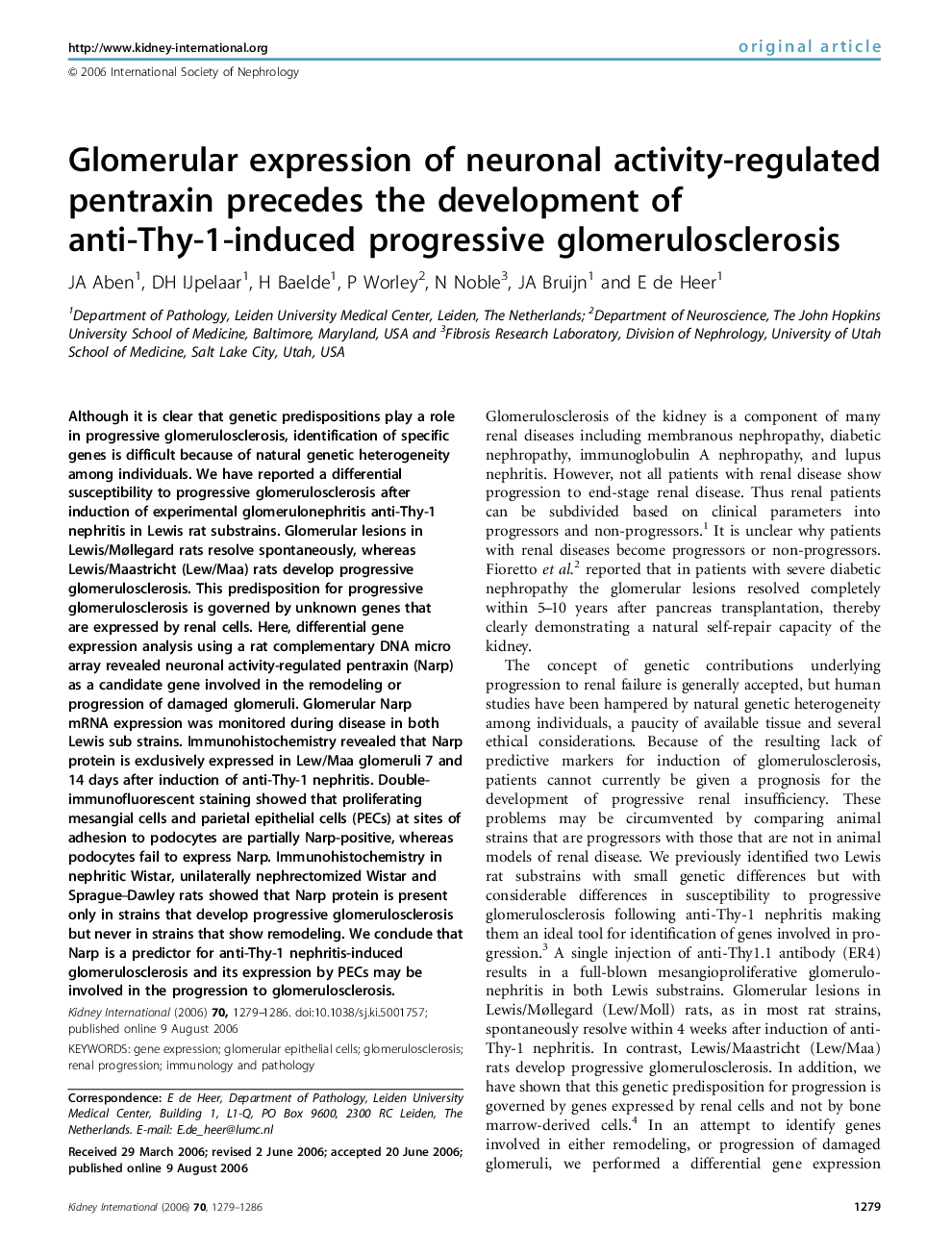 http://www.kidney-international.org

original article

© 2006 International Society of Nephrology

Glomerular expression of neuronal activity-regulated pentraxin precedes the development of anti-Thy-1-induced progressive glomerulosclerosis

JA Aben$^1$, DH IJpelaar$^1$, H Baelde$^1$, P Worley$^2$, N Noble$^3$, JA Bruijn$^1$ and E de Heer$^1$

$^1$Department of Pathology, Leiden University Medical Center, Leiden, The Netherlands; $^2$Department of Neuroscience, The John Hopkins University School of Medicine, Baltimore, Maryland, USA and $^3$Fibrosis Research Laboratory, Division of Nephrology, University of Utah School of Medicine, Salt Lake City, Utah, USA

Although it is clear that genetic predispositions play a role in progressive glomerulosclerosis, identification of specific genes is difficult because of natural genetic heterogeneity among individuals. We have reported a differential susceptibility to progressive glomerulosclerosis after induction of experimental glomerulonephritis anti-Thy-1 nephritis in Lewis rat substrains. Glomerular lesions in Lewis/Møllegard rats resolve spontaneously, whereas Lewis/Maastricht (Lew/Maa) rats develop progressive glomerulosclerosis. This predisposition for progressive glomerulosclerosis is governed by unknown genes that are expressed by renal cells. Here, differential gene expression analysis using a rat complementary DNA micro array revealed neuronal activity-regulated pentraxin (Narp) as a candidate gene involved in the remodeling or progression of damaged glomeruli. Glomerular Narp mRNA expression was monitored during disease in both Lewis sub strains. Immunohistochemistry revealed that Narp protein is exclusively expressed in Lew/Maa glomeruli 7 and 14 days after induction of anti-Thy-1 nephritis. Double-immunofluorescent staining showed that proliferating mesangial cells and parietal epithelial cells (PECs) at sites of adhesion to podocytes are partially Narp-positive, whereas podocytes fail to express Narp. Immunohistochemistry in nephritic Wistar, unilaterally nephrectomized Wistar and Sprague–Dawley rats showed that Narp protein is present only in strains that develop progressive glomerulosclerosis but never in strains that show remodeling. We conclude that Narp is a predictor for anti-Thy-1 nephritis-induced glomerulosclerosis and its expression by PECs may be involved in the progression to glomerulosclerosis.

Kidney International (2006) 70, 1279–1286. doi:10.1038/sj.ki.5001757; published online 9 August 2006

KEYWORDS: gene expression; glomerular epithelial cells; glomerulosclerosis; renal progression; immunology and pathology

Correspondence: E de Heer, Department of Pathology, Leiden University Medical Center, Building 1, L1-Q, PO Box 9600, 2300 RC Leiden, The Netherlands. E-mail: E.de_heer@lumc.nl

Received 29 March 2006; revised 2 June 2006; accepted 20 June 2006; published online 9 August 2006

Glomerulosclerosis of the kidney is a component of many renal diseases including membranous nephropathy, diabetic nephropathy, immunoglobulin A nephropathy, and lupus nephritis. However, not all patients with renal disease show progression to end-stage renal disease. Thus renal patients can be subdivided based on clinical parameters into progressors and non-progressors.$^1$ It is unclear why patients with renal diseases become progressors or non-progressors. Fioretto et al.$^2$ reported that in patients with severe diabetic nephropathy the glomerular lesions resolved completely within 5–10 years after pancreas transplantation, thereby clearly demonstrating a natural self-repair capacity of the kidney.

The concept of genetic contributions underlying progression to renal failure is generally accepted, but human studies have been hampered by natural genetic heterogeneity among individuals, a paucity of available tissue and several ethical considerations. Because of the resulting lack of predictive markers for induction of glomerulosclerosis, patients cannot currently be given a prognosis for the development of progressive renal insufficiency. These problems may be circumvented by comparing animal strains that are progressors with those that are not in animal models of renal disease. We previously identified two Lewis rat substrains with small genetic differences but with considerable differences in susceptibility to progressive glomerulosclerosis following anti-Thy-1 nephritis making them an ideal tool for identification of genes involved in progression.$^3$ A single injection of anti-Thy1.1 antibody (ER4) results in a full-blown mesangioproliferative glomerulonephritis in both Lewis substrains. Glomerular lesions in Lewis/Møllegard (Lew/Moll) rats, as in most rat strains, spontaneously resolve within 4 weeks after induction of anti-Thy-1 nephritis. In contrast, Lewis/Maastricht (Lew/Maa) rats develop progressive glomerulosclerosis. In addition, we have shown that this genetic predisposition for progression is governed by genes expressed by renal cells and not by bone marrow-derived cells.$^4$ In an attempt to identify genes involved in either remodeling, or progression of damaged glomeruli, we performed a differential gene expression

Kidney International (2006) 70, 1279–1286

1279